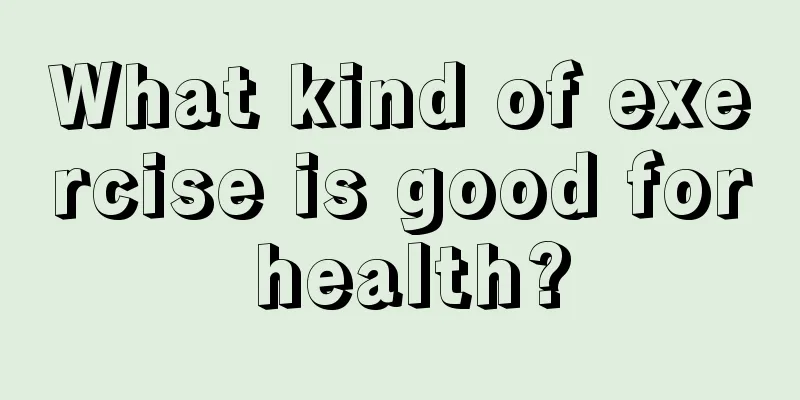 What kind of exercise is good for health?